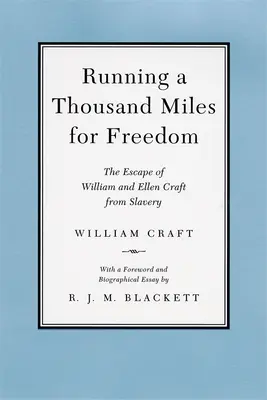 Running a Thousand Miles for Freedom

The Escape of William and Ellen Craft from Slavery

WILLIAM CRAFT

With a Foreword and Biographical Essay by

R. J. M. BLACKETT